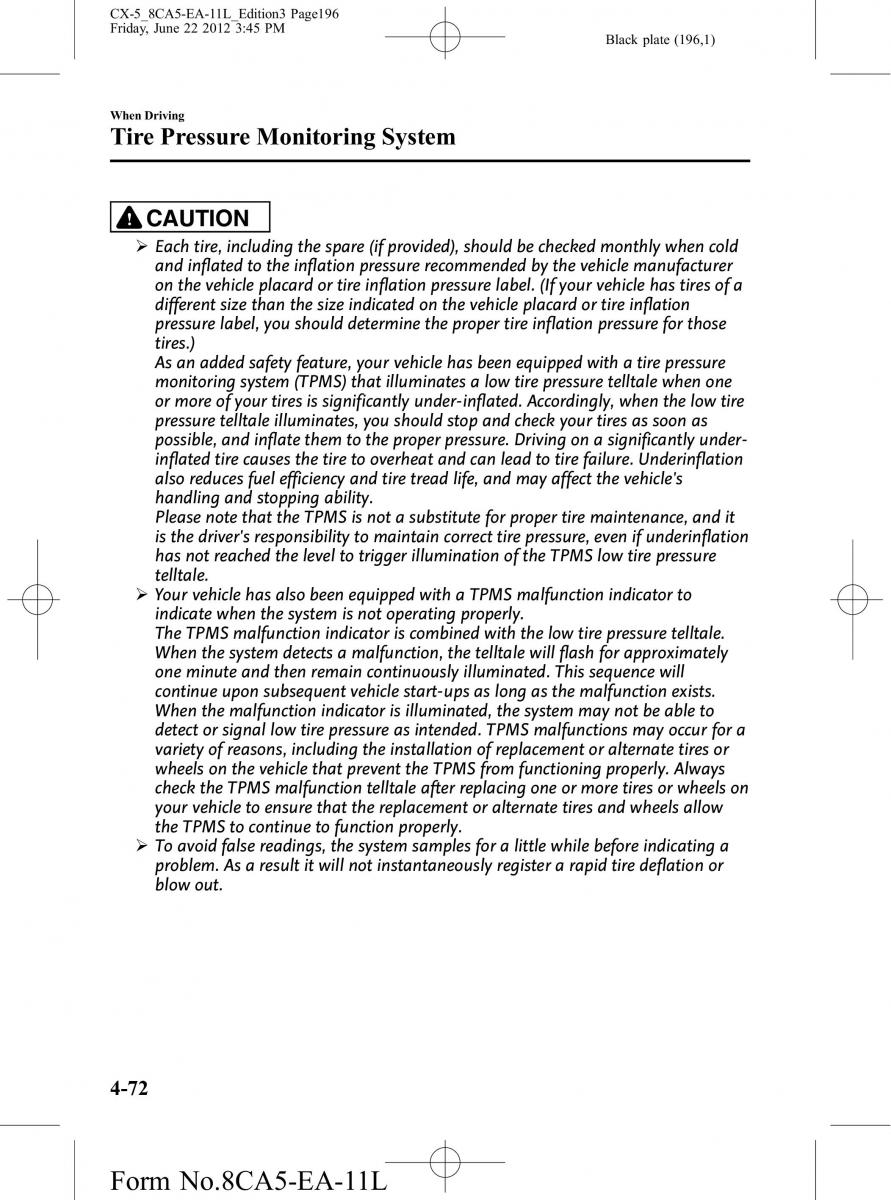 CX-5_8CA5-EA-11L_Edition3 Page196
Friday, June 22 2012 3:45 PM

Black plate (196,1)

When Driving

Tire Pressure Monitoring System

CAUTION

➢ Each tire, including the spare (if provided), should be checked monthly when cold and inflated to the inflation pressure recommended by the vehicle manufacturer on the vehicle placard or tire inflation pressure label. (If your vehicle has tires of a different size than the size indicated on the vehicle placard or tire inflation pressure label, you should determine the proper tire inflation pressure for those tires.)
As an added safety feature, your vehicle has been equipped with a tire pressure monitoring system (TPMS) that illuminates a low tire pressure telltale when one or more of your tires is significantly under-inflated. Accordingly, when the low tire pressure telltale illuminates, you should stop and check your tires as soon as possible, and inflate them to the proper pressure. Driving on a significantly under-inflated tire causes the tire to overheat and can lead to tire failure. Underinflation also reduces fuel efficiency and tire tread life, and may affect the vehicle's handling and stopping ability.
Please note that the TPMS is not a substitute for proper tire maintenance, and it is the driver's responsibility to maintain correct tire pressure, even if underinflation has not reached the level to trigger illumination of the TPMS low tire pressure telltale.
➢ Your vehicle has also been equipped with a TPMS malfunction indicator to indicate when the system is not operating properly.
The TPMS malfunction indicator is combined with the low tire pressure telltale. When the system detects a malfunction, the telltale will flash for approximately one minute and then remain continuously illuminated. This sequence will continue upon subsequent vehicle start-ups as long as the malfunction exists. When the malfunction indicator is illuminated, the system may not be able to detect or signal low tire pressure as intended. TPMS malfunctions may occur for a variety of reasons, including the installation of replacement or alternate tires or wheels on the vehicle that prevent the TPMS from functioning properly. Always check the TPMS malfunction telltale after replacing one or more tires or wheels on your vehicle to ensure that the replacement or alternate tires and wheels allow the TPMS to continue to function properly.
➢ To avoid false readings, the system samples for a little while before indicating a problem. As a result it will not instantaneously register a rapid tire deflation or blow out.

4-72

Form No.8CA5-EA-11L